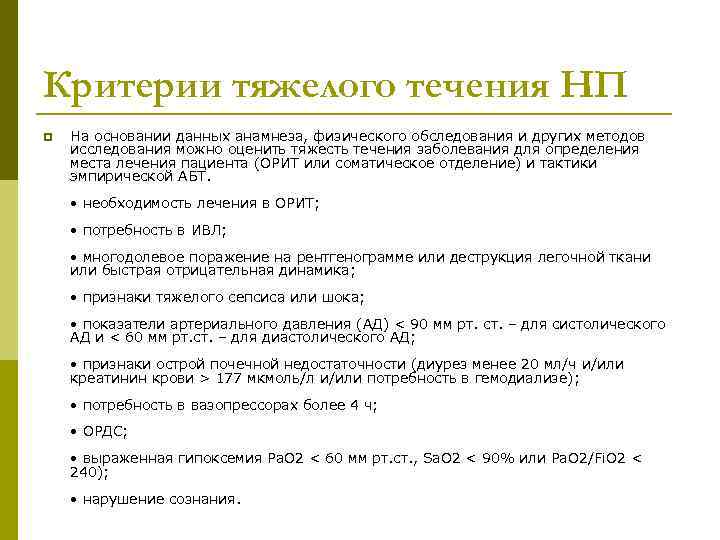 Критерии тяжелого течения НП

На основании данных анамнеза, физического обследования и других методов исследования можно оценить тяжесть течения заболевания для определения места лечения пациента (ОРИТ или соматическое отделение) и тактики эмпирической АБТ.

• необходимость лечения в ОРИТ;

• потребность в ИВЛ;

• многодолевое поражение на рентгенограмме или деструкция легочной ткани или быстрая отрицательная динамика;

• признаки тяжелого сепсиса или шока;

• показатели артериального давления (АД) < 90 мм рт. ст. – для систолического АД и < 60 мм рт.ст. – для диастолического АД;

• признаки острой почечной недостаточности (диурез менее 20 мл/ч и/или креатинин крови > 177 мкмоль/л и/или потребность в гемодиализе);

• потребность в вазопрессорах более 4 ч;

• ОРДС;

• выраженная гипоксемия PaO2 < 60 мм рт.ст., SaO2 < 90% или PaO2/FiO2 < 240);

• нарушение сознания.